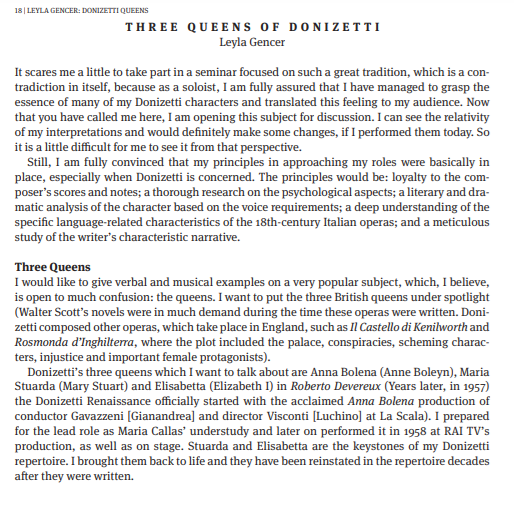 18 | LEYLA GENCER: DONIZETTI QUEENS

THREE QUEENS OF DONIZETTI
Leyla Gencer

It scares me a little to take part in a seminar focused on such a great tradition, which is a contradiction in itself, because as a soloist, I am fully assured that I have managed to grasp the essence of many of my Donizetti characters and translated this feeling to my audience. Now that you have called me here, I am opening this subject for discussion. I can see the relativity of my interpretations and would definitely make some changes, if I performed them today. So it is a little difficult for me to see it from that perspective.

Still, I am fully convinced that my principles in approaching my roles were basically in place, especially when Donizetti is concerned. The principles would be: loyalty to the composer's scores and notes; a thorough research on the psychological aspects; a literary and dramatic analysis of the character based on the voice requirements; a deep understanding of the specific language-related characteristics of the 18th-century Italian operas; and a meticulous study of the writer's characteristic narrative.

Three Queens
I would like to give verbal and musical examples on a very popular subject, which, I believe, is open to much confusion: the queens. I want to put the three British queens under spotlight (Walter Scott's novels were in much demand during the time these operas were written. Donizetti composed other operas, which take place in England, such as Il Castello di Kenilworth and Rosmonda d'Inghilterra, where the plot included the palace, conspiracies, scheming characters, injustice and important female protagonists).

Donizetti's three queens which I want to talk about are Anna Bolena (Anne Boleyn), Maria Stuarda (Mary Stuart) and Elisabetta (Elizabeth I) in Roberto Devereux (Years later, in 1957) the Donizetti Renaissance officially started with the acclaimed Anna Bolena production of conductor Gavazzeni [Gianandrea] and director Visconti [Luchino] at La Scala). I prepared for the lead role as Maria Callas' understudy and later on performed it in 1958 at RAI TV's production, as well as on stage. Stuarda and Elisabetta are the keystones of my Donizetti repertoire. I brought them back to life and they have been reinstated in the repertoire decades after they were written.